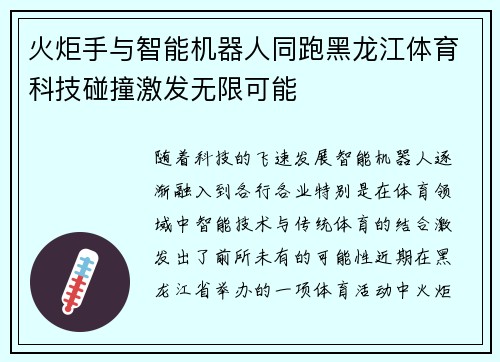 火炬手与智能机器人同跑黑龙江体育科技碰撞激发无限可能

随着科技的飞速发展智能机器人逐渐融入到各行各业特别是在体育领域中智能技术与传统体育的结合激发出了前所未有的可能性近期在黑龙江省举办的一项体育活动中火炬